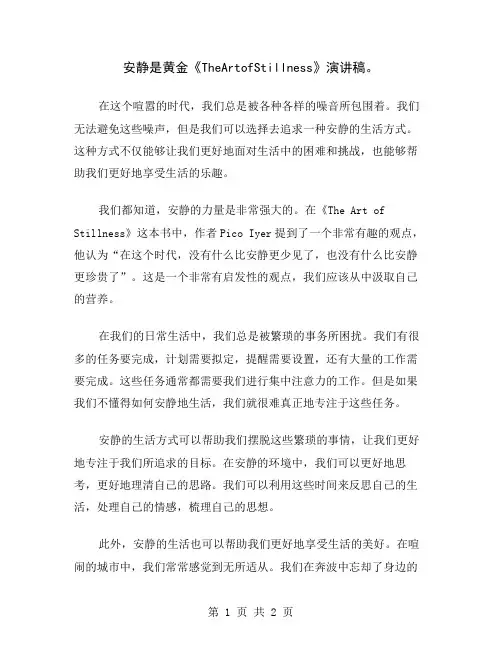 安静是黄金《TheArtofStillness》演讲稿。

在这个喧嚣的时代，我们总是被各种各样的噪音所包围着。我们无法避免这些噪声，但是我们可以选择去追求一种安静的生活方式。这种方式不仅能够让我们更好地面对生活中的困难和挑战，也能够帮助我们更好地享受生活的乐趣。

我们都知道，安静的力量是非常强大的。在《The Art of Stillness》这本书中，作者 Pico Iyer 提到了一个非常有趣的观点，他认为“在这个时代，没有什么比安静更少见了，也没有什么比安静更珍贵了”。这是一个非常有启发性的观点，我们应该从中汲取自己的营养。

在我们的日常生活中，我们总是被繁琐的事务所困扰。我们有很多的任务要完成，计划需要拟定，提醒需要设置，还有大量的工作需要完成。这些任务通常都需要我们进行集中注意力的工作。但是如果我们不懂得如何安静地生活，我们就很难真正地专注于这些任务。

安静的生活方式可以帮助我们摆脱这些繁琐的事情，让我们更好地专注于我们所追求的目标。在安静的环境中，我们可以更好地思考，更好地理清自己的思路。我们可以利用这些时间来反思自己的生活，处理自己的情感，梳理自己的思想。

此外，安静的生活也可以帮助我们更好地享受生活的美好。在喧闹的城市中，我们常常感觉到无所适从。我们在奔波中忘却了身边的

第 1 页 共 2 页